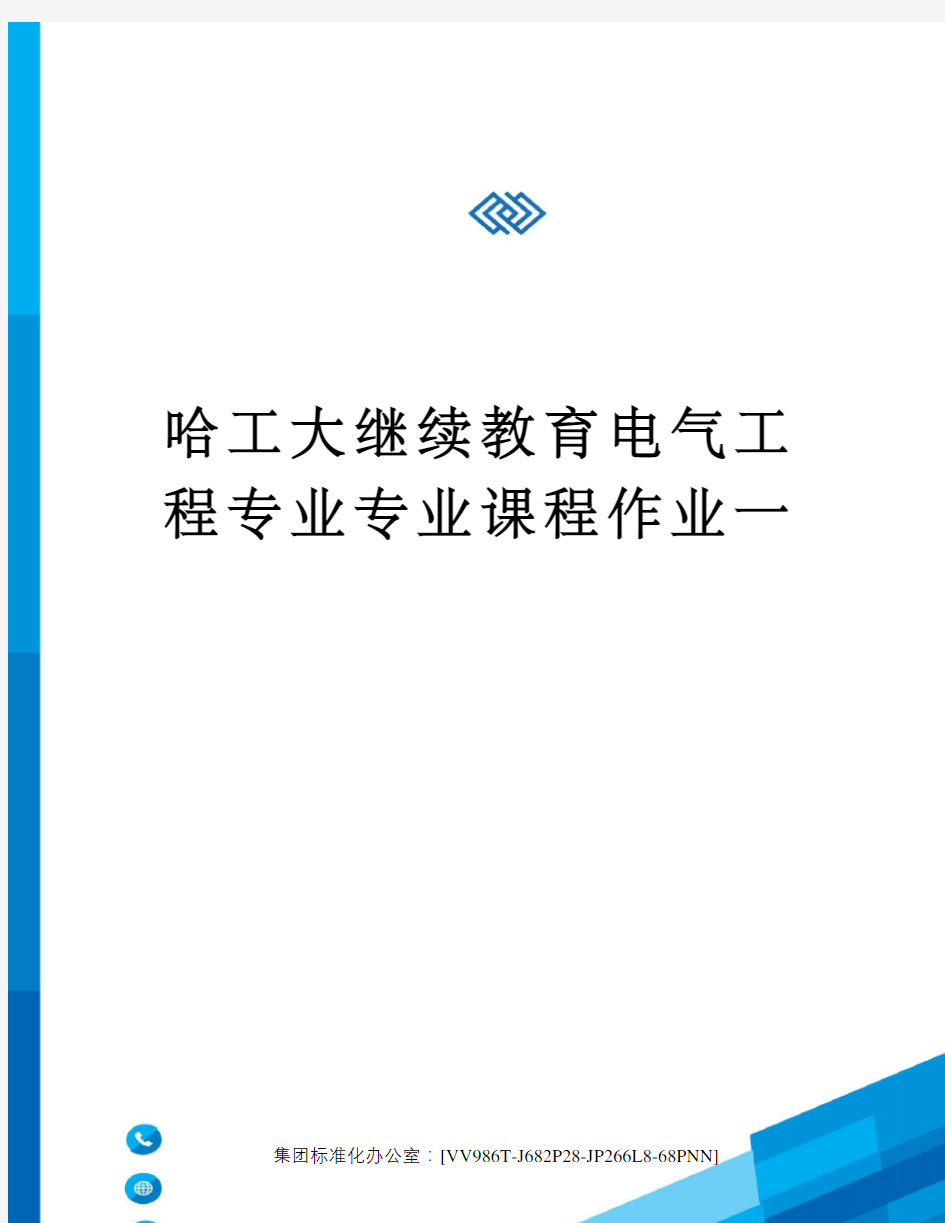 哈工大继续教育电气工程专业专业课程作业一

集团标准化办公室：[VV986T-J682P28-JP266L8-68PNN]